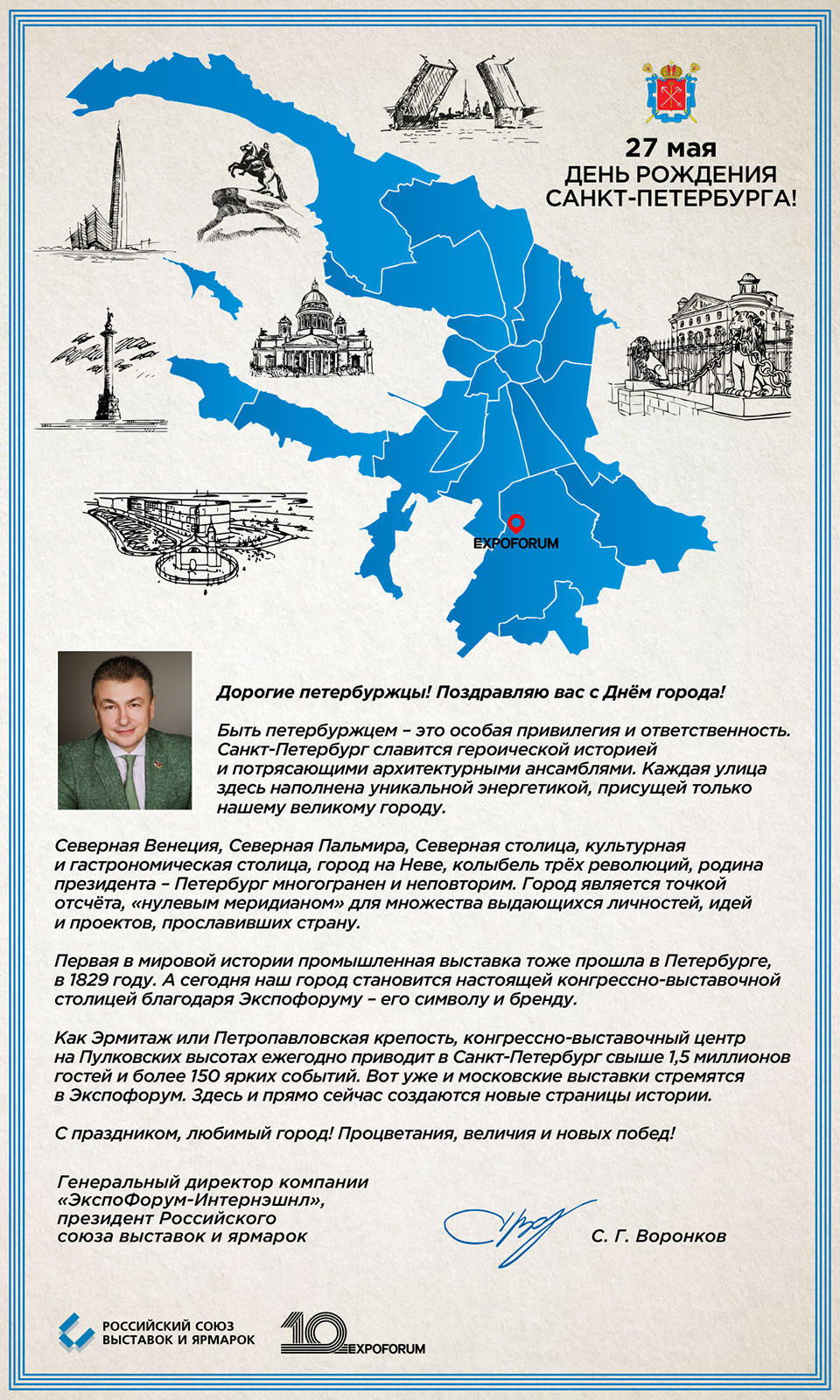 27 мая
ДЕНЬ РОЖДЕНИЯ САНКТ-ПЕТЕРБУРГА!

EXPOFORUM

Дорогие петербуржцы! Поздравляю вас с Днём города!

Быть петербуржцем – это особая привилегия и ответственность. Санкт-Петербург славится героической историей и потрясающими архитектурными ансамблями. Каждая улица здесь наполнена уникальной энергетикой, присущей только нашему великому городу.

Северная Венеция, Северная Пальмира, Северная столица, культурная и гастрономическая столица, город на Неве, колыбель трёх революций, родина президента – Петербург многогранен и неповторим. Город является точкой отсчёта, «нулевым меридианом» для множества выдающихся личностей, идей и проектов, прославивших страну.

Первая в мировой истории промышленная выставка тоже прошла в Петербурге, в 1829 году. А сегодня наш город становится настоящей конгрессно-выставочной столицей благодаря Экспофоруму – его символу и бренду.

Как Эрмитаж или Петропавловская крепость, конгрессно-выставочный центр на Пулковских высотах ежегодно приводит в Санкт-Петербург свыше 1,5 миллионов гостей и более 150 ярких событий. Вот уже и московские выставки стремятся в Экспофорум. Здесь и прямо сейчас создаются новые страницы истории.

С праздником, любимый город! Процветания, величия и новых побед!

Генеральный директор компании «ЭкспоФорум-Интернэшнл», президент Российского союза выставок и ярмарок

С. Г. Воронков

РОССИЙСКИЙ СОЮЗ ВЫСТАВОК И ЯРМАРОК

10 EXPOFORUM